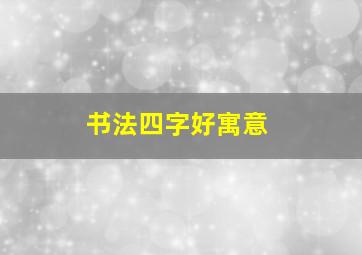 书法四字好寓意